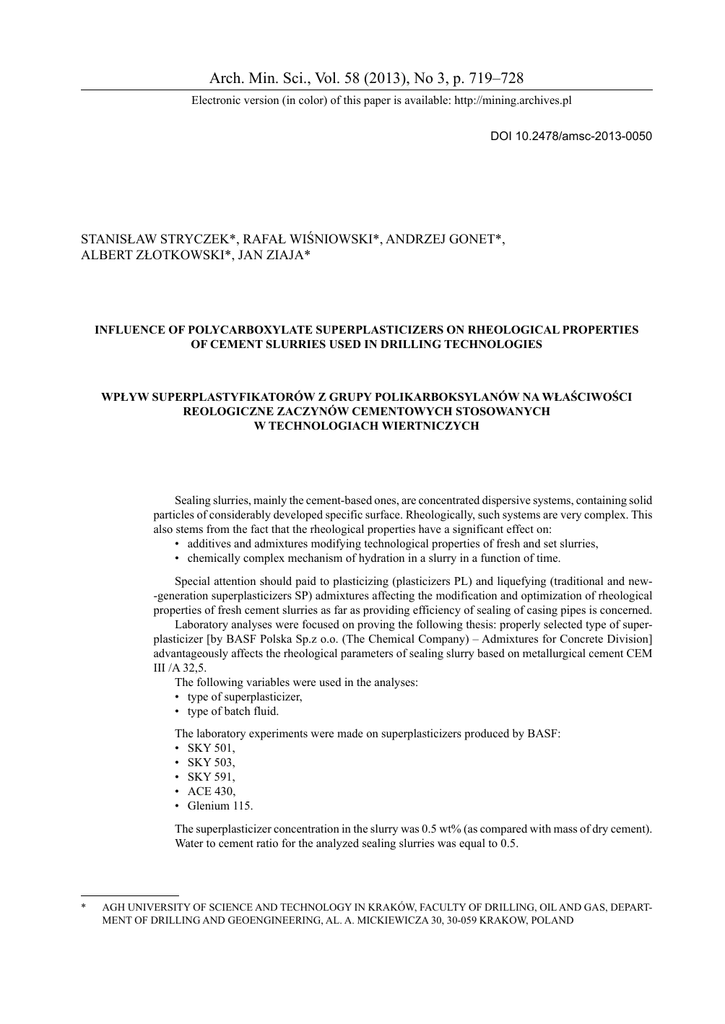 Arch. Min. Sci., Vol. 58 (2013), No 3, p. 719–728

Electronic version (in color) of this paper is available: http://mining.archives.pl

DOI 10.2478/amsc-2013-0050

STANISŁAW STRYCZEK*, RAFAŁ WIŚNIOWSKI*, ANDRZEJ GONET*, ALBERT ZŁOTKOWSKI*, JAN ZIAJA*

INFLUENCE OF POLYCARBOXYLATE SUPERPLASTICIZERS ON RHEOLOGICAL PROPERTIES OF CEMENT SLURRIES USED IN DRILLING TECHNOLOGIES

WPŁYW SUPERPLASTYFIKATORÓW Z GRUPY POLIKARBOKSYLANÓW NA WŁAŚCIWOŚCI REOLOGICZNE ZACZYNÓW CEMENTOWYCH STOSOWANYCH W TECHNOLOGIACH WIERTNICZYCH

Sealing slurries, mainly the cement-based ones, are concentrated dispersive systems, containing solid particles of considerably developed specific surface. Rheologically, such systems are very complex. This also stems from the fact that the rheological properties have a significant effect on:
• additives and admixtures modifying technological properties of fresh and set slurries,
• chemically complex mechanism of hydration in a slurry in a function of time.

Special attention should paid to plasticizing (plasticizers PL) and liquefying (traditional and new-generation superplasticizers SP) admixtures affecting the modification and optimization of rheological properties of fresh cement slurries as far as providing efficiency of sealing of casing pipes is concerned.

Laboratory analyses were focused on proving the following thesis: properly selected type of superplasticizer [by BASF Polska Sp.z o.o. (The Chemical Company) – Admixtures for Concrete Division] advantageously affects the rheological parameters of sealing slurry based on metallurgical cement CEM III /A 32,5.

The following variables were used in the analyses:
• type of superplasticizer,
• type of batch fluid.

The laboratory experiments were made on superplasticizers produced by BASF:
• SKY 501,
• SKY 503,
• SKY 591,
• ACE 430,
• Glenium 115.

The superplasticizer concentration in the slurry was 0.5 wt% (as compared with mass of dry cement). Water to cement ratio for the analyzed sealing slurries was equal to 0.5.

* AGH UNIVERSITY OF SCIENCE AND TECHNOLOGY IN KRAKÓW, FACULTY OF DRILLING, OIL AND GAS, DEPARTMENT OF DRILLING AND GEOENGINEERING, AL. A. MICKIEWICZA 30, 30-059 KRAKOW, POLAND